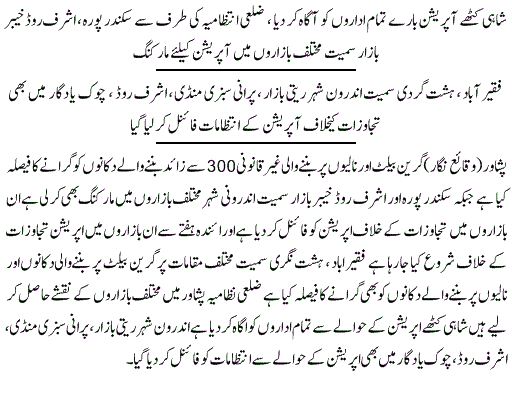 شاہی کٹھے آپریشن بارے تمام اداروں کو آگاہ کر دیا، ضلعی انتظامیہ کی طرف سے سکندر پورہ، اشرف روڈ خیبر بازار سمیت مختلف بازاروں میں آپریشن کیلئے مارکنگ

فقیر آباد، ہشت گردی سمیت اندرون شہر ریتی بازار، پرانی سبزی منڈی، اشرف روڈ، چوک یادگار میں بھی تجاوزات کیخلاف آپریشن کے انتظامات فائنل کر لیا گیا

پشاور (وقائع نگار) گرین بیلٹ اور نالیوں پر بننے والی غیر قانونی 300 سے زائد بننے والے دکانوں کو گرانے کا فیصلہ کیا ہے جبکہ سکندر پورہ اور اشرف روڈ خیبر بازار سمیت اندرونی شہر مختلف بازاروں میں مارکنگ بھی کر لی ہے ان بازاروں میں تجاوزات کے خلاف اپریشن کو فائنل کر دیا ہے اور ائندہ ہفتے سے ان بازاروں میں اپریشن تجاوزات کے خلاف شروع کیا جا رہا ہے فقیر اباد، ہشت نگری سمیت مختلف مقامات پر گرین بیلٹ پر بننے والی دکانوں اور نالیوں پر بننے والے دکانوں کو بھی گرانے کا فیصلہ کیا ہے ضلعی نظامیہ پشاور میں مختلف بازاروں کے نقشے حاصل کر لیے ہیں شاہی کٹھے اپریشن کے حوالے سے تمام اداروں کو اگاہ کر دیا ہے اندرون شہر ریتی بازار، پرانی سبزی منڈی، اشرف روڈ، چوک یادگار میں بھی اپریشن کے حوالے سے انتظامات کو فائنل کر دیا گیا۔